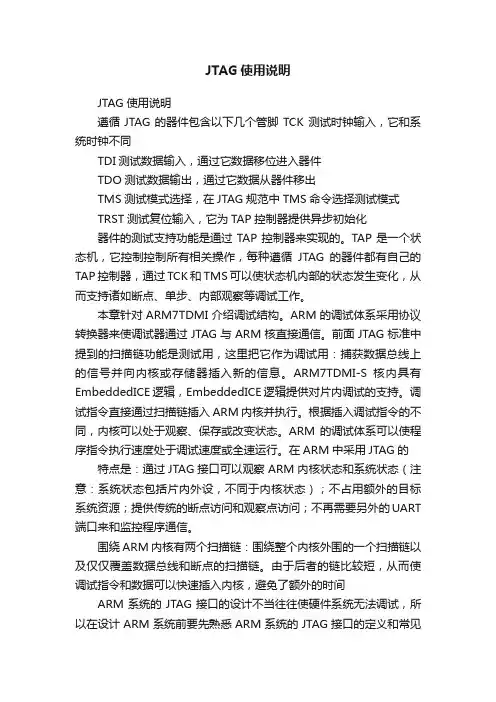 JTAG 使用说明

JTAG 使用说明

遵循 JTAG 的器件包含以下几个管脚 TCK 测试时钟输入，它和系统时钟不同

TDI 测试数据输入，通过它数据移位进入器件

TDO 测试数据输出，通过它数据从器件移出

TMS 测试模式选择，在 JTAG 规范中 TMS 命令选择测试模式

TRST 测试复位输入，它为 TAP 控制器提供异步初始化

器件的测试支持功能是通过 TAP 控制器来实现的。TAP 是一个状态机，它控制控制所有相关操作，每种遵循 JTAG 的器件都有自己的 TAP 控制器，通过 TCK 和 TMS 可以使状态机内部的状态发生变化，从而支持诸如断点、单步、内部观察等调试工作。

本章针对 ARM7TDMI 介绍调试结构。ARM 的调试体系采用协议转换器来使调试器通过 JTAG 与 ARM 核直接通信。前面 JTAG 标准中提到的扫描链功能是测试用，这里把它作为调试用：捕获数据总线上的信号并向内核或存储器插入新的信息。ARM7TDMI-S 核内具有 EmbeddedICE 逻辑，EmbeddedICE 逻辑提供对片内调试的支持。调试指令直接通过扫描链插入 ARM 内核并执行。根据插入调试指令的不同，内核可以处于观察、保存或改变状态。ARM 的调试体系可以使程序指令执行速度处于调试速度或全速运行。在 ARM 中采用 JTAG 的

特点是：通过 JTAG 接口可以观察 ARM 内核状态和系统状态（注意：系统状态包括片内外设，不同于内核状态）；不占用额外的目标系统资源；提供传统的断点访问和观察点访问；不再需要另外的 UART 端口来和监控程序通信。

围绕 ARM 内核有两个扫描链：围绕整个内核外围的一个扫描链以及仅仅覆盖数据总线和断点的扫描链。由于后者的链比较短，从而使调试指令和数据可以快速插入内核，避免了额外的时间

ARM 系统的 JTAG 接口的设计不当往往使硬件系统无法调试，所以在设计 ARM 系统前要先熟悉 ARM 系统的 JTAG 接口的定义和常见